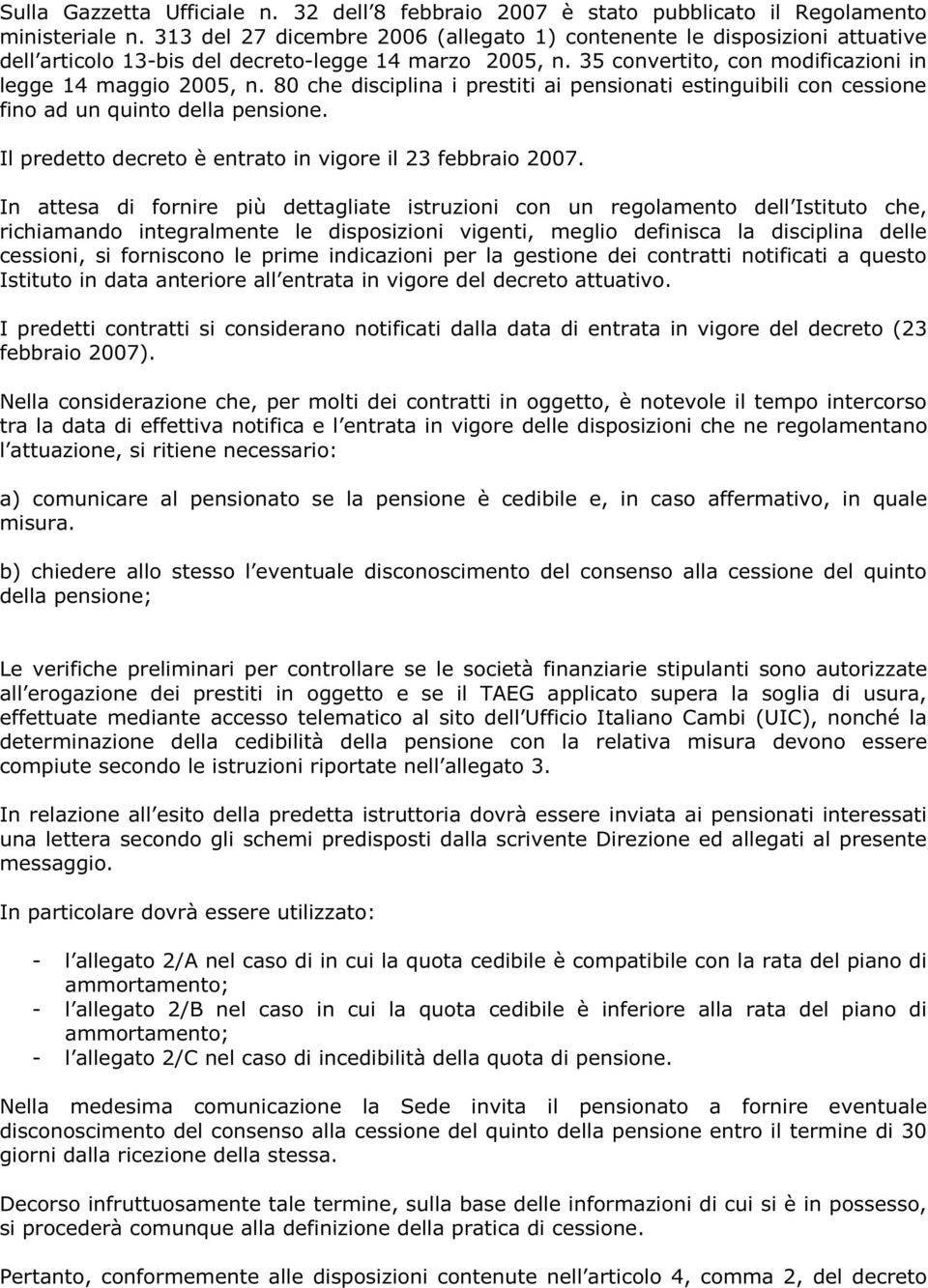 Sulla Gazzetta Ufficiale n. 32 dell 8 febbraio 2007 è stato pubblicato il Regolamento ministeriale n. 313 del 27 dicembre 2006 (allegato 1) contenente le disposizioni attuative dell articolo 13-bis del decreto-legge 14 marzo 2005, n. 35 convertito, con modificazioni in legge 14 maggio 2005, n. 80 che disciplina i prestiti ai pensionati estinguibili con cessione fino ad un quinto della pensione.

Il predetto decreto è entrato in vigore il 23 febbraio 2007.

In attesa di fornire più dettagliate istruzioni con un regolamento dell Istituto che, richiamando integralmente le disposizioni vigenti, meglio definisca la disciplina delle cessioni, si forniscono le prime indicazioni per la gestione dei contratti notificati a questo Istituto in data anteriore all entrata in vigore del decreto attuativo.

I predetti contratti si considerano notificati dalla data di entrata in vigore del decreto (23 febbraio 2007).

Nella considerazione che, per molti dei contratti in oggetto, è notevole il tempo intercorso tra la data di effettiva notifica e l entrata in vigore delle disposizioni che ne regolamentano l attuazione, si ritiene necessario:

a) comunicare al pensionato se la pensione è cedibile e, in caso affermativo, in quale misura.

b) chiedere allo stesso l eventuale disconoscimento del consenso alla cessione del quinto della pensione;

Le verifiche preliminari per controllare se le società finanziarie stipulanti sono autorizzate all erogazione dei prestiti in oggetto e se il TAEG applicato supera la soglia di usura, effettuate mediante accesso telematico al sito dell Ufficio Italiano Cambi (UIC), nonché la determinazione della cedibilità della pensione con la relativa misura devono essere compiute secondo le istruzioni riportate nell allegato 3.

In relazione all esito della predetta istruttoria dovrà essere inviata ai pensionati interessati una lettera secondo gli schemi predisposti dalla scrivente Direzione ed allegati al presente messaggio.

In particolare dovrà essere utilizzato:

- l allegato 2/A nel caso di in cui la quota cedibile è compatibile con la rata del piano di ammortamento;
- l allegato 2/B nel caso in cui la quota cedibile è inferiore alla rata del piano di ammortamento;
- l allegato 2/C nel caso di incedibilità della quota di pensione.

Nella medesima comunicazione la Sede invita il pensionato a fornire eventuale disconoscimento del consenso alla cessione del quinto della pensione entro il termine di 30 giorni dalla ricezione della stessa.

Decorso infruttuosamente tale termine, sulla base delle informazioni di cui si è in possesso, si procederà comunque alla definizione della pratica di cessione.

Pertanto, conformemente alle disposizioni contenute nell articolo 4, comma 2, del decreto